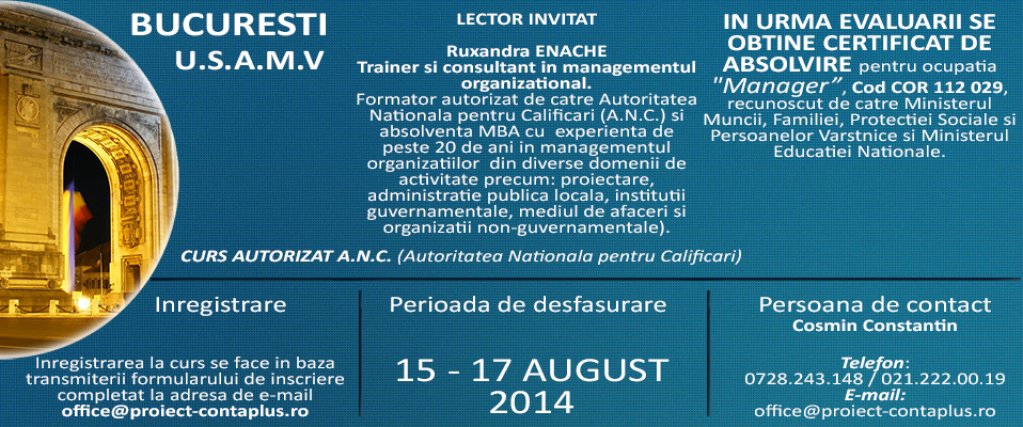 BUCURESTI
U.S.A.M.V

LECTOR INVITAT

Ruxandra ENACHE
Trainer si consultant in managementul organizational.
Formator autorizat de catre Autoritatea Nationala pentru Calificari (A.N.C.) si absolventa MBA cu experienta de peste 20 de ani in managementul organizatiilor din diverse domenii de activitate precum: proiectare, administratie publica locala, institutii guvernamentale, mediul de afaceri si organizatii non-guvernamentale).

IN URMA EVALUARII SE OBTINE CERTIFICAT DE ABSOLVIRE pentru ocupatia "Manager", Cod COR 112 029, recunoscut de catre Ministerul Muncii, Familiei, Protectiei Sociale si Persoanelor Varstnice si Ministerul Educatiei Nationale.

CURS AUTORIZAT A.N.C. (Autoritatea Nationala pentru Calificari)

Inregistrare

Inregistrarea la curs se face in baza transmiterii formularului de inscriere completat la adresa de e-mail office@proiect-contaplus.ro

Perioada de desfasurare

15 - 17 AUGUST 2014

Persoana de contact
Cosmin Constantin

Telefon:
0728.243.148 / 021.222.00.19
E-mail:
office@proiect-contaplus.ro